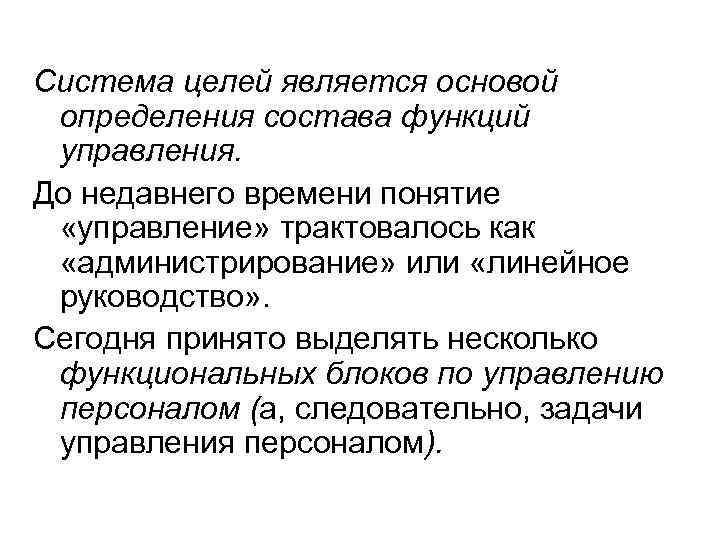 Система целей является основой определения состава функций управления.

До недавнего времени понятие «управление» трактовалось как «администрирование» или «линейное руководство».

Сегодня принято выделять несколько функциональных блоков по управлению персоналом (а, следовательно, задачи управления персоналом).